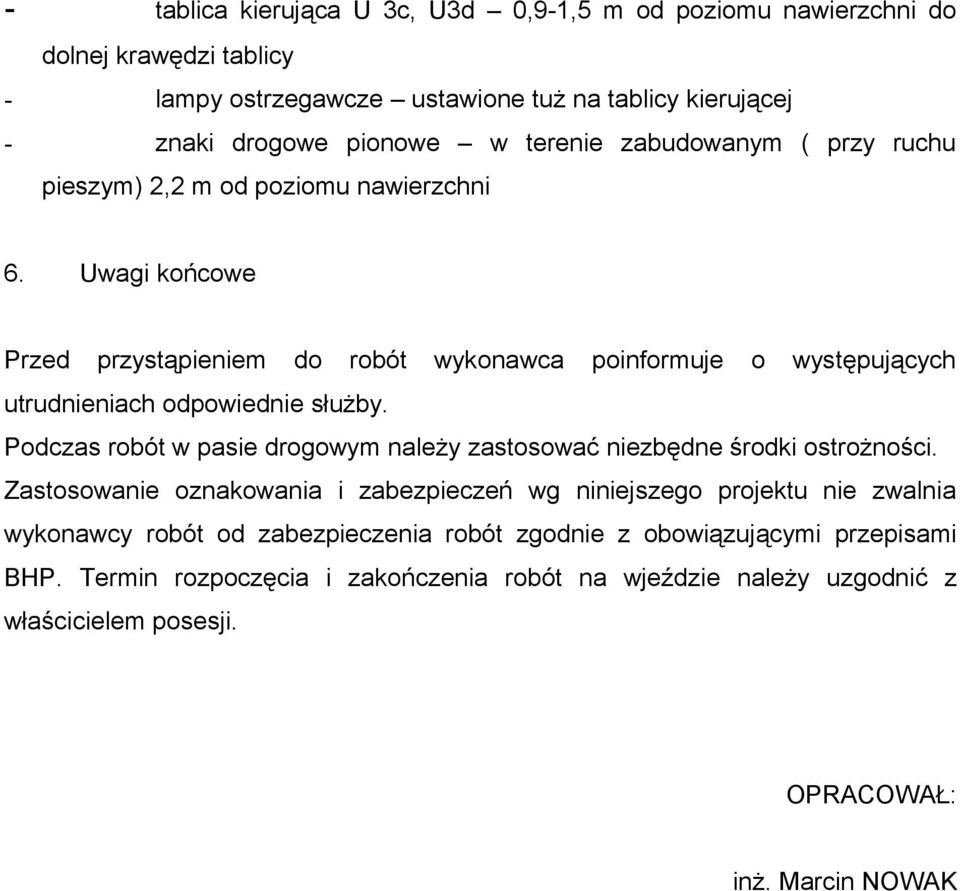 - tablica kierująca U 3c, U3d – 0,9-1,5 m od poziomu nawierzchni do dolnej krawędzi tablicy

- lampy ostrzegawcze – ustawione tuż na tablicy kierującej

- znaki drogowe pionowe – w terenie zabudowanym ( przy ruchu pieszym) 2,2 m od poziomu nawierzchni

6. Uwagi końcowe

Przed przystąpieniem do robót wykonawca poinformuje o występujących utrudnieniach odpowiednie służby.
Podczas robót w pasie drogowym należy zastosować niezbędne środki ostrożności.
Zastosowanie oznakowania i zabezpieczeń wg niniejszego projektu nie zwalnia wykonawcy robót od zabezpieczenia robót zgodnie z obowiązującymi przepisami BHP. Termin rozpoczęcia i zakończenia robót na wjeździe należy uzgodnić z właścicielem posesji.

OPRACOWAŁ:

inż. Marcin NOWAK